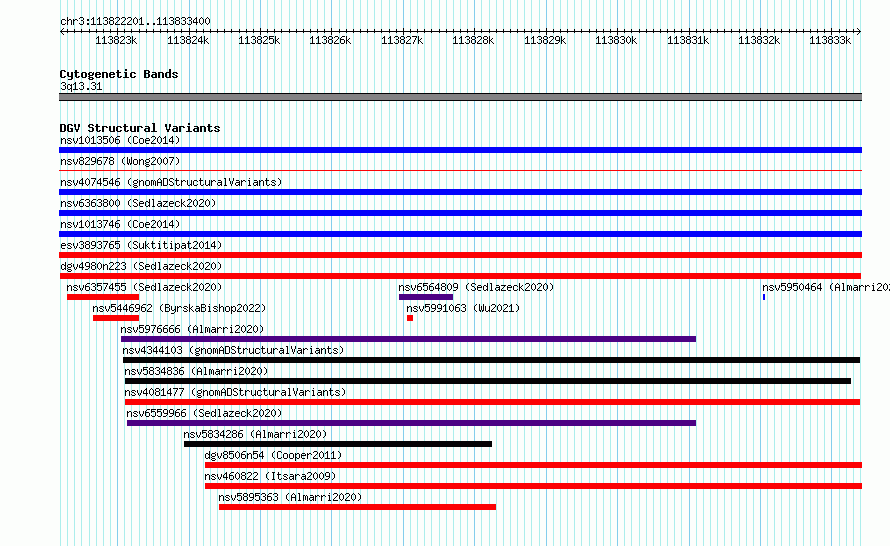 chr3:113822201..113833400

113823k 113824k 113825k 113826k 113827k 113828k 113829k 113830k 113831k 113832k 113833k

Cytogenetic Bands
3q13.31

DGV Structural Variants
nsv1013506 (Coe2014)
nsv829678 (Wong2007)
nsv4074546 (gnomADStructuralVariants)
nsv6363800 (Sedlazeck2020)
nsv1013746 (Coe2014)
esv3893765 (Suktitipat2014)
dgv4980n223 (Sedlazeck2020)
nsv6357455 (Sedlazeck2020)
nsv6564809 (Sedlazeck2020)
nsv5950464 (Almarri202
nsv5446962 (ByrskaBishop2022)
nsv5991063 (Wu2021)
nsv5976666 (Almarri2020)
nsv4344103 (gnomADStructuralVariants)
nsv5834836 (Almarri2020)
nsv4081477 (gnomADStructuralVariants)
nsv6559966 (Sedlazeck2020)
nsv5834286 (Almarri2020)
dgv8506n54 (Cooper2011)
nsv460822 (Itsara2009)
nsv5895363 (Almarri2020)